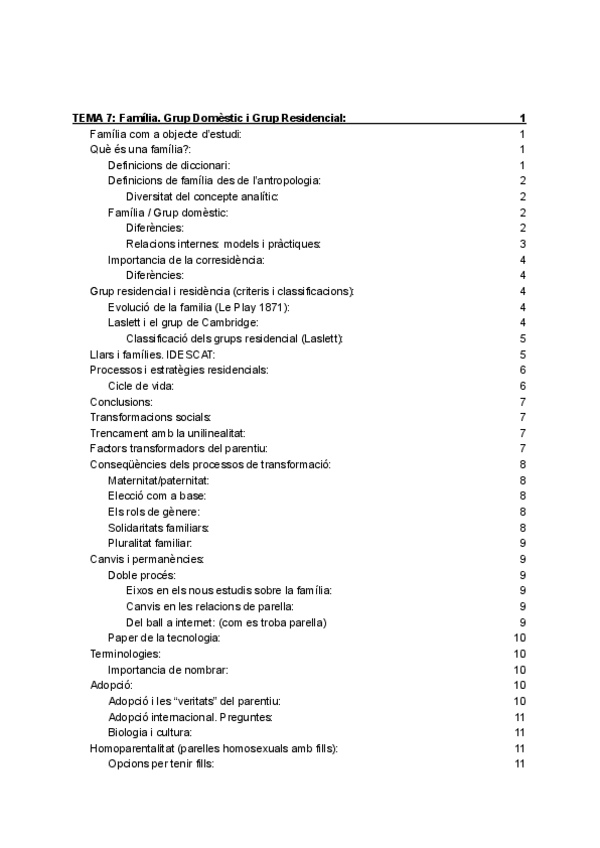 TEMA 7: Família. Grup Domèstic i Grup Residencial: 1
Família com a objecte d'estudi: 1
Què és una família?: 1
Definicions de diccionari: 1
Definicions de família des de l'antropologia: 2
Diversitat del concepte analític: 2
Família / Grup domèstic: 2
Diferències: 2
Relacions internes: models i pràctiques: 3
Importancia de la corresidència: 4
Diferències: 4
Grup residencial i residència (criteris i classificacions): 4
Evolució de la familia (Le Play 1871): 4
Laslett i el grup de Cambridge: 4
Classificació dels grups residencial (Laslett): 5
Llars i famílies. IDESCAT: 5
Processos i estratègies residencials: 6
Cicle de vida: 6
Conclusions: 7
Transformacions socials: 7
Trencament amb la unilinealitat: 7
Factors transformadors del parentiu: 7
Conseqüències dels processos de transformació: 8
Maternitat/paternitat: 8
Elecció com a base: 8
Els rols de gènere: 8
Solidaritats familiars: 8
Pluralitat familiar: 9
Canvis i permanències: 9
Doble procés: 9
Eixos en els nous estudis sobre la família: 9
Canvis en les relacions de parella: 9
Del ball a internet: (com es troba parella) 9
Paper de la tecnologia: 10
Terminologies: 10
Importancia de nombrar: 10
Adopció: 10
Adopció i les "veritats" del parentiu: 10
Adopció internacional. Preguntes: 11
Biologia i cultura: 11
Homoparentalitat (parelles homosexuals amb fills): 11
Opcions per tenir fills: 11